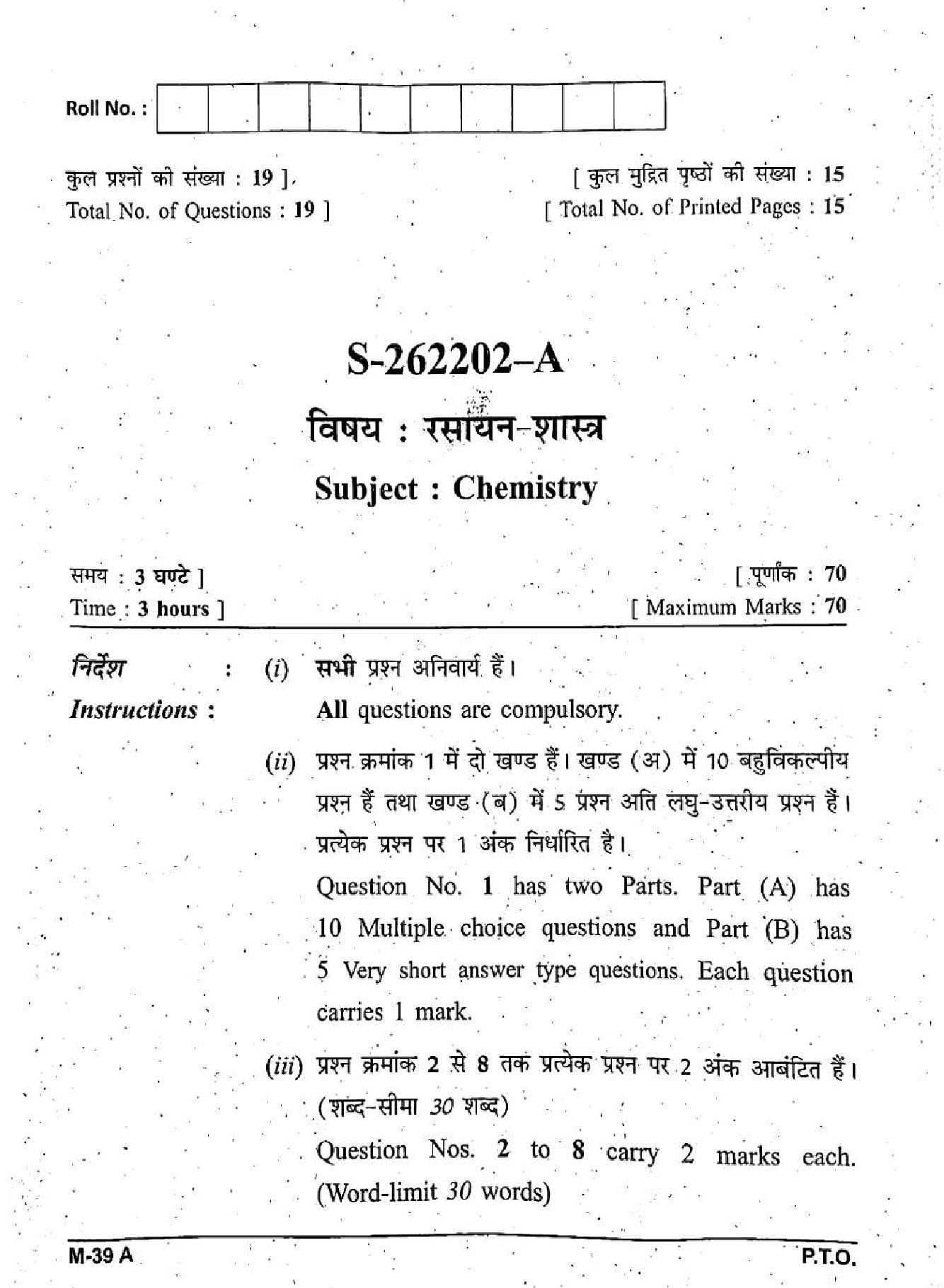 Roll No. :

कुल प्रश्नों की संख्या : 19 ]
Total No. of Questions : 19 ]

[ कुल मुद्रित पृष्ठों की संख्या : 15
[ Total No. of Printed Pages : 15

S-262202–A

विषय : रसायन-शास्त्र

Subject : Chemistry

समय : 3 घण्टे ]
Time : 3 hours ]

[ पूर्णांक : 70
[ Maximum Marks : 70

निर्देश :
Instructions :

(i) सभी प्रश्न अनिवार्य हैं।
All questions are compulsory.

(ii) प्रश्न क्रमांक 1 में दो खण्ड हैं। खण्ड (अ) में 10 बहुविकल्पीय प्रश्न हैं तथा खण्ड (ब) में 5 प्रश्न अति लघु-उत्तरीय प्रश्न हैं। प्रत्येक प्रश्न पर 1 अंक निर्धारित है।
Question No. 1 has two Parts. Part (A) has 10 Multiple choice questions and Part (B) has 5 Very short answer type questions. Each question carries 1 mark.

(iii) प्रश्न क्रमांक 2 से 8 तक प्रत्येक प्रश्न पर 2 अंक आबंटित हैं। (शब्द-सीमा 30 शब्द)
Question Nos. 2 to 8 carry 2 marks each. (Word-limit 30 words)

M-39 A

P.T.O.